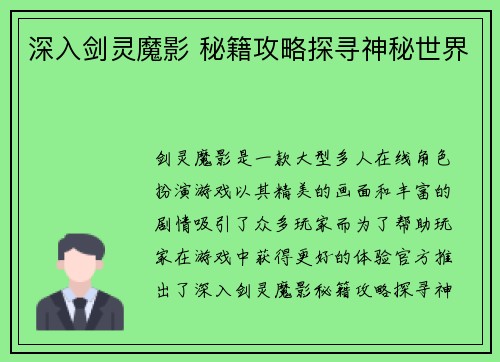 深入剑灵魔影 秘籍攻略探寻神秘世界

剑灵魔影是一款大型多人在线角色扮演游戏以其精美的画面和丰富的剧情吸引了众多玩家而为了帮助玩家在游戏中获得更好的体验官方推出了深入剑灵魔影秘籍攻略探寻神